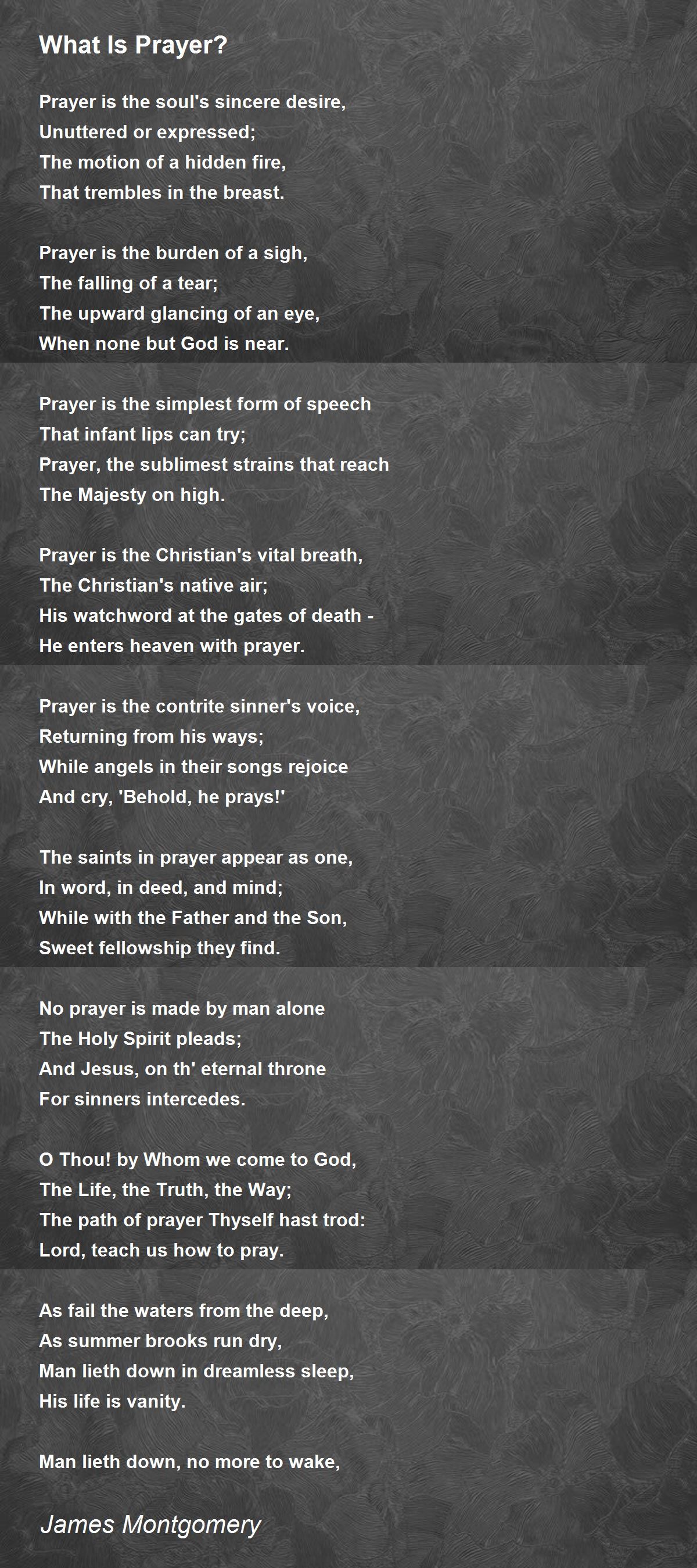 What Is Prayer?

Prayer is the soul's sincere desire,
Unuttered or expressed;
The motion of a hidden fire,
That trembles in the breast.

Prayer is the burden of a sigh,
The falling of a tear;
The upward glancing of an eye,
When none but God is near.

Prayer is the simplest form of speech
That infant lips can try;
Prayer, the sublimest strains that reach
The Majesty on high.

Prayer is the Christian's vital breath,
The Christian's native air;
His watchword at the gates of death -
He enters heaven with prayer.

Prayer is the contrite sinner's voice,
Returning from his ways;
While angels in their songs rejoice
And cry, 'Behold, he prays!'

The saints in prayer appear as one,
In word, in deed, and mind;
While with the Father and the Son,
Sweet fellowship they find.

No prayer is made by man alone
The Holy Spirit pleads;
And Jesus, on th' eternal throne
For sinners intercedes.

O Thou! by Whom we come to God,
The Life, the Truth, the Way;
The path of prayer Thyself hast trod:
Lord, teach us how to pray.

As fail the waters from the deep,
As summer brooks run dry,
Man lieth down in dreamless sleep,
His life is vanity.

Man lieth down, no more to wake,

James Montgomery